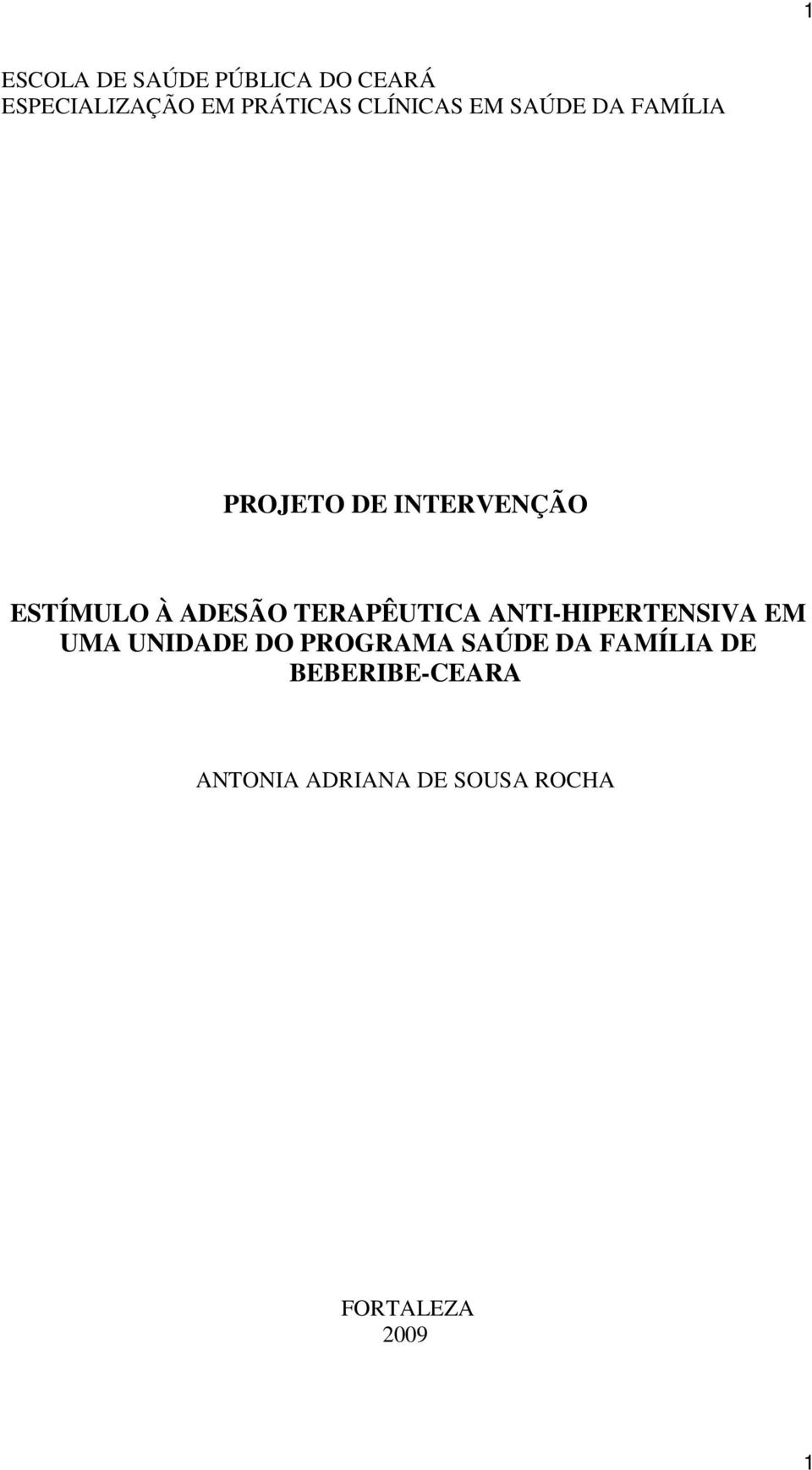 1

ESCOLA DE SAÚDE PÚBLICA DO CEARÁ
ESPECIALIZAÇÃO EM PRÁTICAS CLÍNICAS EM SAÚDE DA FAMÍLIA

PROJETO DE INTERVENÇÃO

ESTÍMULO À ADESÃO TERAPÊUTICA ANTI-HIPERTENSIVA EM UMA UNIDADE DO PROGRAMA SAÚDE DA FAMÍLIA DE BEBERIBE-CEARA

ANTONIA ADRIANA DE SOUSA ROCHA

FORTALEZA
2009

1